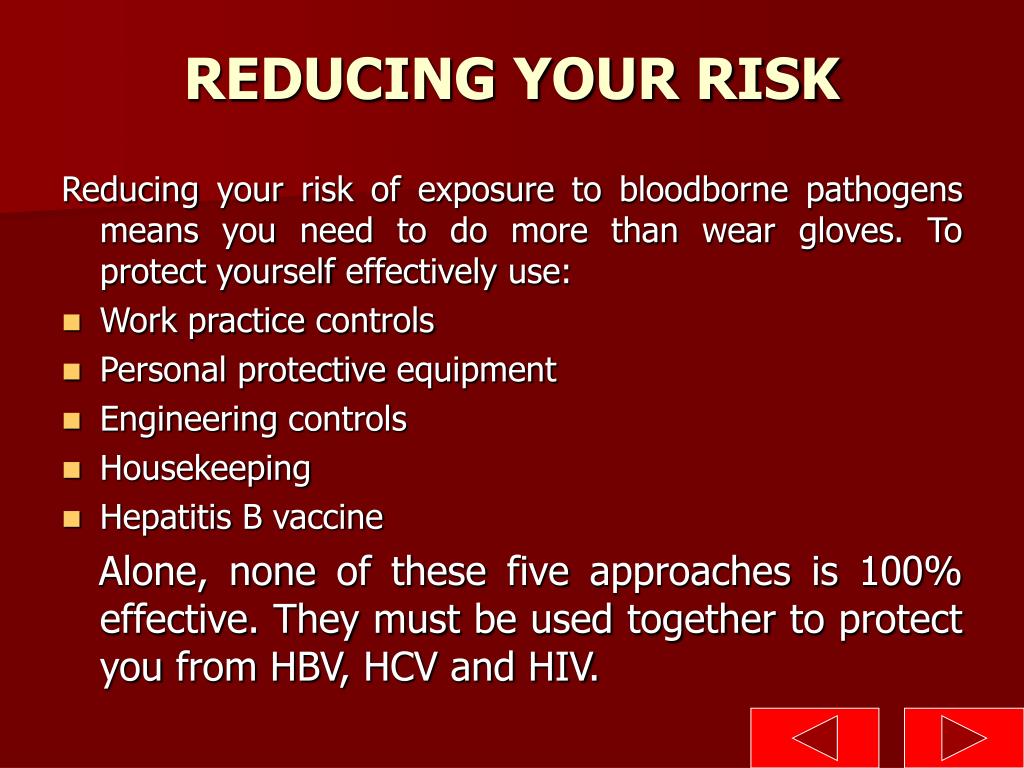 REDUCING YOUR RISK

Reducing your risk of exposure to bloodborne pathogens means you need to do more than wear gloves. To protect yourself effectively use:

- Work practice controls
- Personal protective equipment
- Engineering controls
- Housekeeping
- Hepatitis B vaccine

Alone, none of these five approaches is 100% effective. They must be used together to protect you from HBV, HCV and HIV.